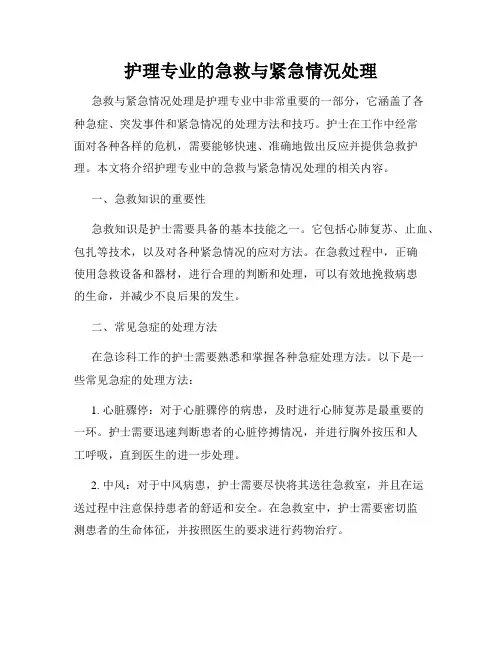 护理专业的急救与紧急情况处理

急救与紧急情况处理是护理专业中非常重要的一部分，它涵盖了各种急症、突发事件和紧急情况的处理方法和技巧。护士在工作中经常面对各种各样的危机，需要能够快速、准确地做出反应并提供急救护理。本文将介绍护理专业中的急救与紧急情况处理的相关内容。

一、急救知识的重要性

急救知识是护士需要具备的基本技能之一。它包括心肺复苏、止血、包扎等技术，以及对各种紧急情况的应对方法。在急救过程中，正确使用急救设备和器材，进行合理的判断和处理，可以有效地挽救病患的生命，并减少不良后果的发生。

二、常见急症的处理方法

在急诊科工作的护士需要熟悉和掌握各种急症处理方法。以下是一些常见急症的处理方法：

1. 心脏骤停：对于心脏骤停的病患，及时进行心肺复苏是最重要的一环。护士需要迅速判断患者的心脏停搏情况，并进行胸外按压和人工呼吸，直到医生的进一步处理。

2. 中风：对于中风病患，护士需要尽快将其送往急救室，并且在运送过程中注意保持患者的舒适和安全。在急救室中，护士需要密切监测患者的生命体征，并按照医生的要求进行药物治疗。